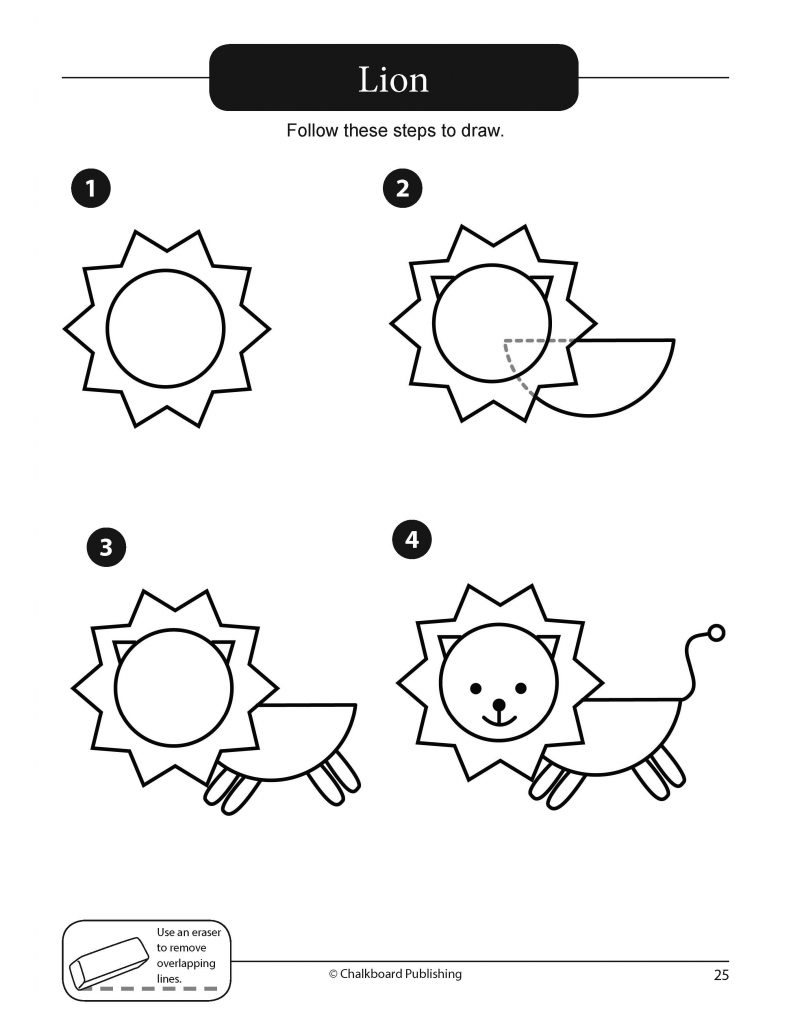 Lion

Follow these steps to draw.

1

2

3

4

Use an eraser to remove overlapping lines.

© Chalkboard Publishing

25